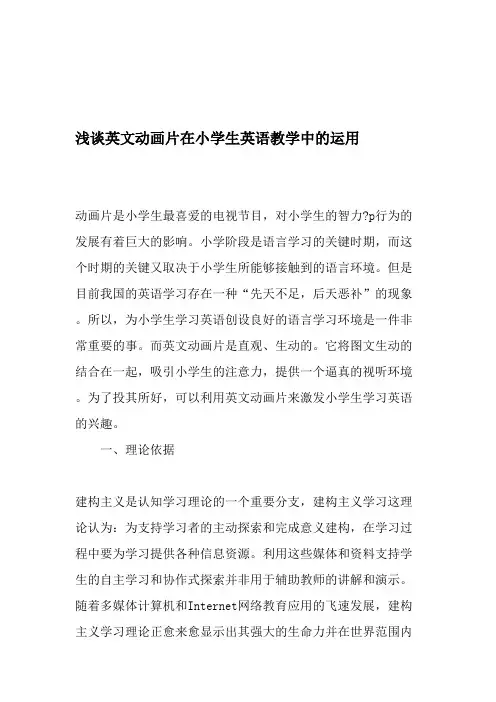 浅谈英文动画片在小学生英语教学中的运用

动画片是小学生最喜爱的电视节目，对小学生的智力?p行为的发展有着巨大的影响。小学阶段是语言学习的关键时期，而这个时期的关键又取决于小学生所能够接触到的语言环境。但是目前我国的英语学习存在一种“先天不足，后天恶补”的现象。所以，为小学生学习英语创设良好的语言学习环境是一件非常重要的事。而英文动画片是直观、生动的。它将图文生动的结合在一起，吸引小学生的注意力，提供一个逼真的视听环境。为了投其所好，可以利用英文动画片来激发小学生学习英语的兴趣。

一、理论依据

建构主义是认知学习理论的一个重要分支，建构主义学习这理论认为：为支持学习者的主动探索和完成意义建构，在学习过程中要为学习提供各种信息资源。利用这些媒体和资料支持学生的自主学习和协作式探索并非用于辅助教师的讲解和演示。随着多媒体计算机和Internet网络教育应用的飞速发展，建构主义学习理论正愈来愈显示出其强大的生命力并在世界范围内